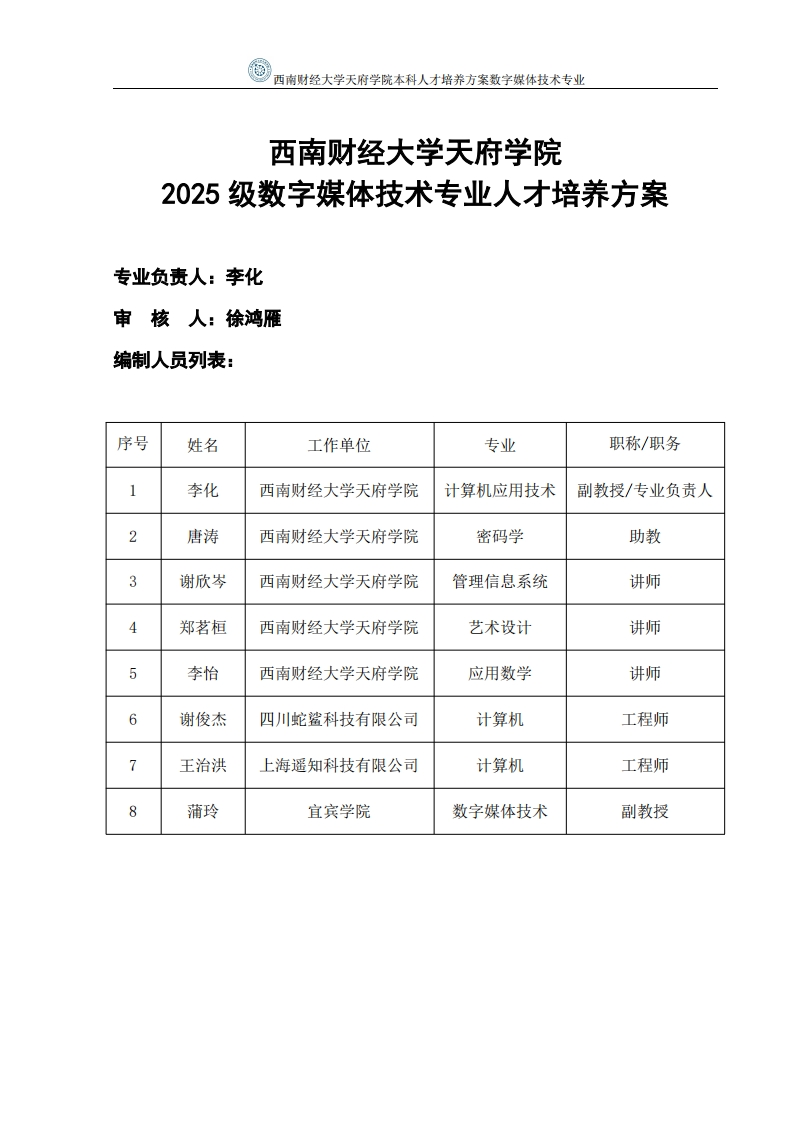 西南财经大学天府学院本科人才培养方案数字媒体技术专业

西南财经大学天府学院
2025 级数字媒体技术专业人才培养方案

专业负责人：李化

审　核　人：徐鸿雁

编制人员列表：

| 序号 | 姓名 | 工作单位 | 专业 | 职称/职务 |
|---|---|---|---|---|
| 1 | 李化 | 西南财经大学天府学院 | 计算机应用技术 | 副教授/专业负责人 |
| 2 | 唐涛 | 西南财经大学天府学院 | 密码学 | 助教 |
| 3 | 谢欣岑 | 西南财经大学天府学院 | 管理信息系统 | 讲师 |
| 4 | 郑茗桓 | 西南财经大学天府学院 | 艺术设计 | 讲师 |
| 5 | 李怡 | 西南财经大学天府学院 | 应用数学 | 讲师 |
| 6 | 谢俊杰 | 四川蛇鲨科技有限公司 | 计算机 | 工程师 |
| 7 | 王治洪 | 上海遥知科技有限公司 | 计算机 | 工程师 |
| 8 | 蒲玲 | 宜宾学院 | 数字媒体技术 | 副教授 |